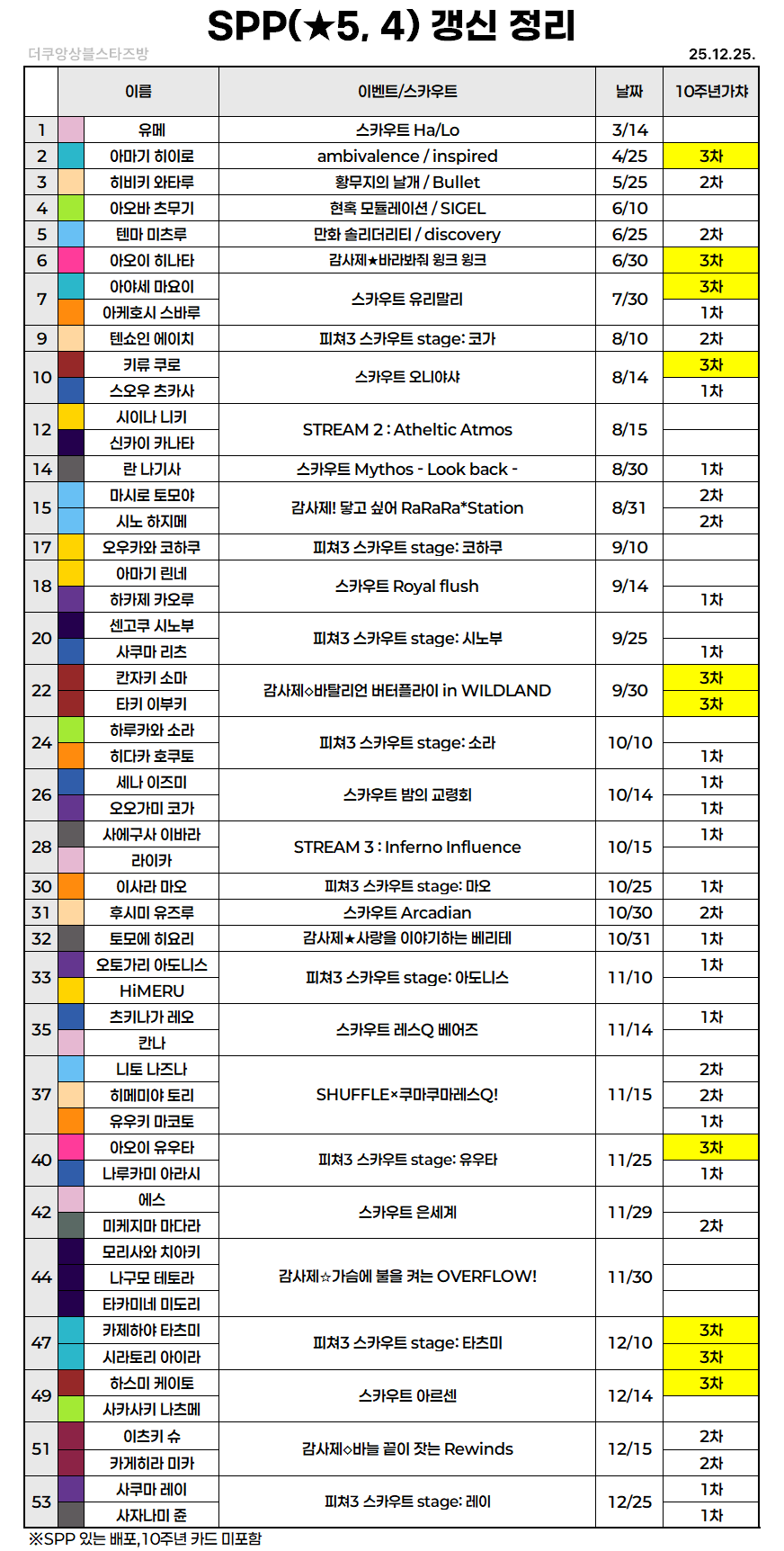 SPP(★5, 4) 갱신 정리

더쿠앙상블스타즈방

25.12.25.

| | 이름 | 이벤트/스카우트 | 날짜 | 10주년가챠 |
|---|---|---|---|---|
| 1 | 유메 | 스카우트 Ha/Lo | 3/14 | |
| 2 | 아마기 히이로 | ambivalence / inspired | 4/25 | 3차 |
| 3 | 히비키 와타루 | 황무지의 날개 / Bullet | 5/25 | 2차 |
| 4 | 아오바 츠무기 | 현혹 모듈레이션 / SIGEL | 6/10 | |
| 5 | 텐마 미츠루 | 만화 솔리더리티 / discovery | 6/25 | 2차 |
| 6 | 아오이 히나타 | 감사제★바라봐줘 윙크 윙크 | 6/30 | 3차 |
| 7 | 아야세 마요이 | 스카우트 유리말리 | 7/30 | 3차 |
| | 아케호시 스바루 | | | 1차 |
| 9 | 텐쇼인 에이치 | 피쳐3 스카우트 stage: 코가 | 8/10 | 2차 |
| 10 | 키류 쿠로 | 스카우트 오니야샤 | 8/14 | 3차 |
| | 스오우 츠카사 | | | 1차 |
| 12 | 시이나 니키 | STREAM 2 : Atheltic Atmos | 8/15 | |
| | 신카이 카나타 | | | |
| 14 | 란 나기사 | 스카우트 Mythos - Look back - | 8/30 | 1차 |
| 15 | 마시로 토모야 | 감사제! 닿고 싶어 RaRaRa*Station | 8/31 | 2차 |
| | 시노 하지메 | | | 2차 |
| 17 | 오우카와 코하쿠 | 피쳐3 스카우트 stage: 코하쿠 | 9/10 | |
| 18 | 아마기 린네 | 스카우트 Royal flush | 9/14 | |
| | 하카제 카오루 | | | 1차 |
| 20 | 센고쿠 시노부 | 피쳐3 스카우트 stage: 시노부 | 9/25 | |
| | 사쿠마 리츠 | | | 1차 |
| 22 | 칸자키 소마 | 감사제◇바탈리언 버터플라이 in WILDLAND | 9/30 | 3차 |
| | 타키 이부키 | | | 3차 |
| 24 | 하루카와 소라 | 피쳐3 스카우트 stage: 소라 | 10/10 | |
| | 히다카 호쿠토 | | | 1차 |
| 26 | 세나 이즈미 | 스카우트 밤의 교령회 | 10/14 | 1차 |
| | 오오가미 코가 | | | 1차 |
| 28 | 사에구사 이바라 | STREAM 3 : Inferno Influence | 10/15 | 1차 |
| | 라이카 | | | |
| 30 | 이사라 마오 | 피쳐3 스카우트 stage: 마오 | 10/25 | 1차 |
| 31 | 후시미 유즈루 | 스카우트 Arcadian | 10/30 | 2차 |
| 32 | 토모에 히요리 | 감사제★사랑을 이야기하는 베리테 | 10/31 | 1차 |
| 33 | 오토가리 아도니스 | 피쳐3 스카우트 stage: 아도니스 | 11/10 | 1차 |
| | HiMERU | | | |
| 35 | 츠키나가 레오 | 스카우트 레스Q 베어즈 | 11/14 | 1차 |
| | 칸나 | | | |
| 37 | 니토 나즈나 | SHUFFLE×쿠마쿠마레스Q! | 11/15 | 2차 |
| | 히메미야 토리 | | | 2차 |
| | 유우키 마코토 | | | 1차 |
| 40 | 아오이 유우타 | 피쳐3 스카우트 stage: 유우타 | 11/25 | 3차 |
| | 나루카미 아라시 | | | 1차 |
| 42 | 에스 | 스카우트 은세계 | 11/29 | |
| | 미케지마 마다라 | | | 2차 |
| 44 | 모리사와 치아키 | 감사제☆가슴에 불을 켜는 OVERFLOW! | 11/30 | |
| | 나구모 테토라 | | | |
| | 타카미네 미도리 | | | |
| 47 | 카제하야 타츠미 | 피쳐3 스카우트 stage: 타츠미 | 12/10 | 3차 |
| | 시라토리 아이라 | | | 3차 |
| 49 | 하스미 케이토 | 스카우트 아르센 | 12/14 | 3차 |
| | 사카사키 나츠메 | | | |
| 51 | 이츠키 슈 | 감사제◇바늘 끝이 잣는 Rewinds | 12/15 | 2차 |
| | 카게히라 미카 | | | 2차 |
| 53 | 사쿠마 레이 | 피쳐3 스카우트 stage: 레이 | 12/25 | 1차 |
| | 사자나미 쥰 | | | 1차 |

※SPP 있는 배포, 10주년 카드 미포함